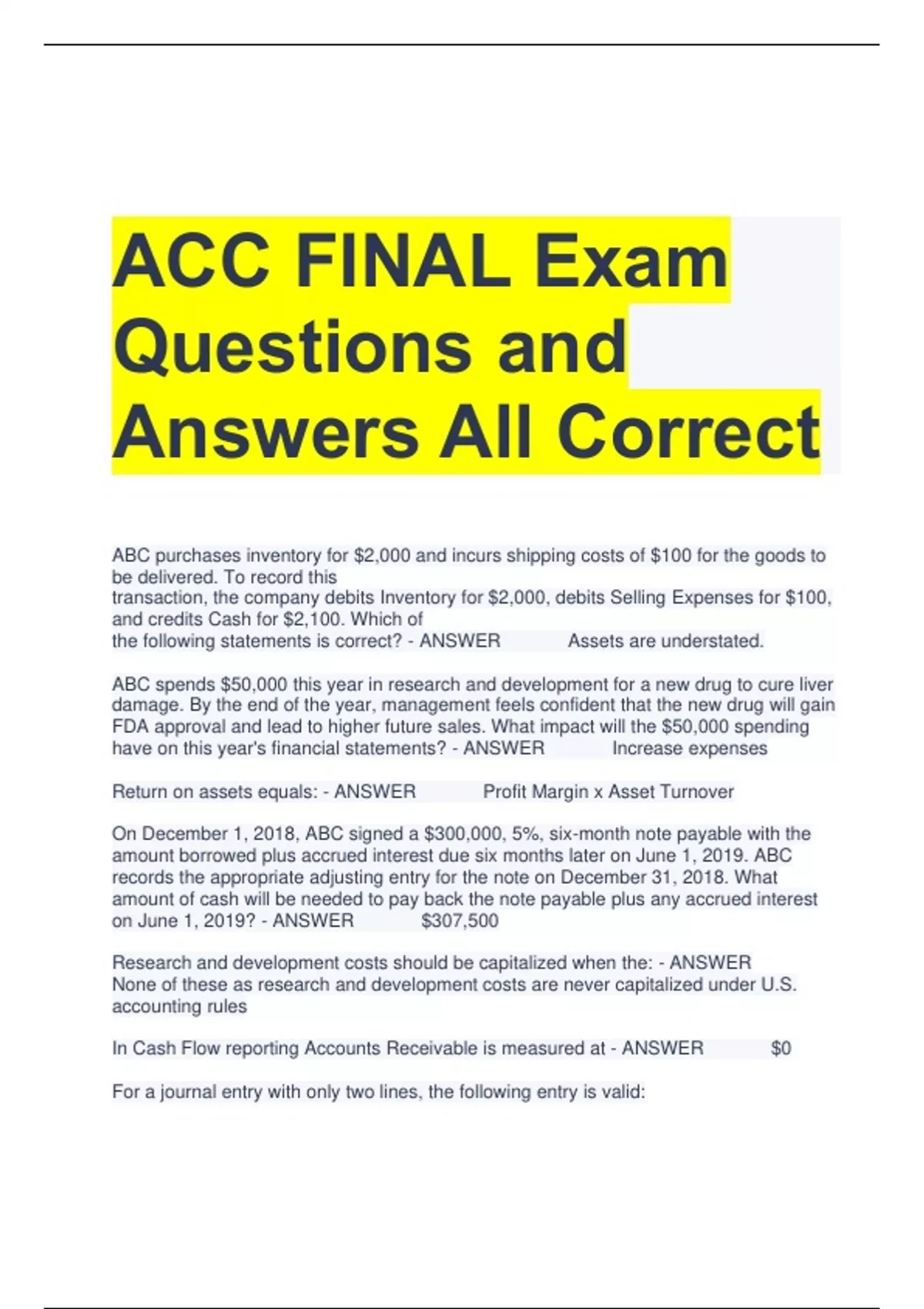 ACC FINAL Exam Questions and Answers All Correct

ABC purchases inventory for $2,000 and incurs shipping costs of $100 for the goods to be delivered. To record this transaction, the company debits Inventory for $2,000, debits Selling Expenses for $100, and credits Cash for $2,100. Which of the following statements is correct? - ANSWER Assets are understated.

ABC spends $50,000 this year in research and development for a new drug to cure liver damage. By the end of the year, management feels confident that the new drug will gain FDA approval and lead to higher future sales. What impact will the $50,000 spending have on this year's financial statements? - ANSWER Increase expenses

Return on assets equals: - ANSWER Profit Margin x Asset Turnover

On December 1, 2018, ABC signed a $300,000, 5%, six-month note payable with the amount borrowed plus accrued interest due six months later on June 1, 2019. ABC records the appropriate adjusting entry for the note on December 31, 2018. What amount of cash will be needed to pay back the note payable plus any accrued interest on June 1, 2019? - ANSWER $307,500

Research and development costs should be capitalized when the: - ANSWER None of these as research and development costs are never capitalized under U.S. accounting rules

In Cash Flow reporting Accounts Receivable is measured at - ANSWER $0

For a journal entry with only two lines, the following entry is valid: